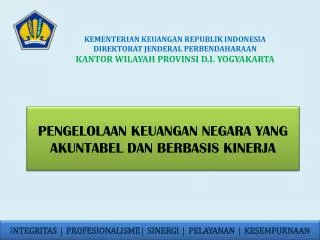 KEMENTERIAN KEUANGAN REPUBLIK INDONESIA
DIREKTORAT JENDERAL PERBENDAHARAAN
KANTOR WILAYAH PROVINSI D.I. YOGYAKARTA

PENGELOLAAN KEUANGAN NEGARA YANG AKUNTABEL DAN BERBASIS KINERJA

INTEGRITAS | PROFESIONALISME| SINERGI | PELAYANAN | KESEMPURNAAN